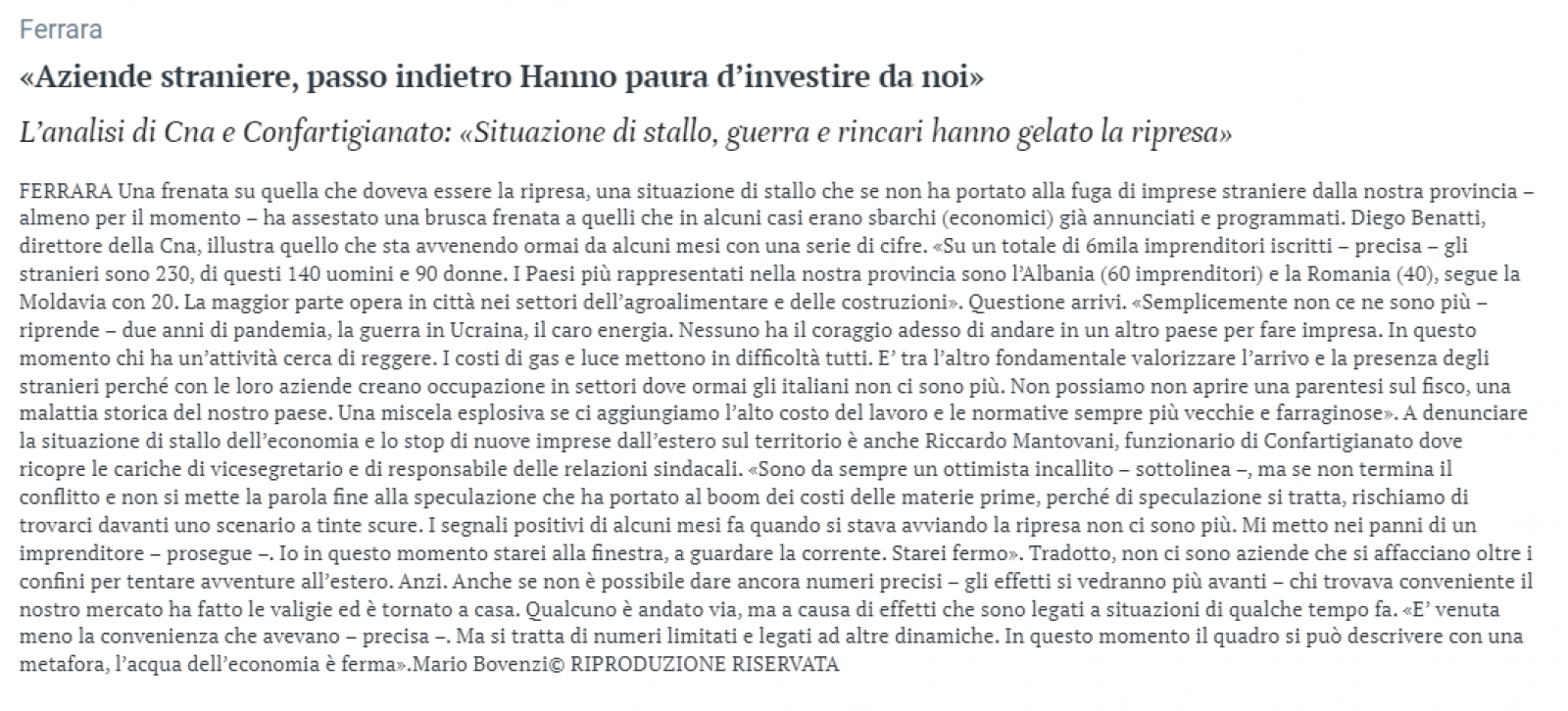 Ferrara

«Aziende straniere, passo indietro Hanno paura d'investire da noi»

L'analisi di Cna e Confartigianato: «Situazione di stallo, guerra e rincari hanno gelato la ripresa»

FERRARA Una frenata su quella che doveva essere la ripresa, una situazione di stallo che se non ha portato alla fuga di imprese straniere dalla nostra provincia – almeno per il momento – ha assestato una brusca frenata a quelli che in alcuni casi erano sbarchi (economici) già annunciati e programmati. Diego Benatti, direttore della Cna, illustra quello che sta avvenendo ormai da alcuni mesi con una serie di cifre. «Su un totale di 6mila imprenditori iscritti – precisa – gli stranieri sono 230, di questi 140 uomini e 90 donne. I Paesi più rappresentati nella nostra provincia sono l'Albania (60 imprenditori) e la Romania (40), segue la Moldavia con 20. La maggior parte opera in città nei settori dell'agroalimentare e delle costruzioni». Questione arrivi. «Semplicemente non ce ne sono più – riprende – due anni di pandemia, la guerra in Ucraina, il caro energia. Nessuno ha il coraggio adesso di andare in un altro paese per fare impresa. In questo momento chi ha un'attività cerca di reggere. I costi di gas e luce mettono in difficoltà tutti. E' tra l'altro fondamentale valorizzare l'arrivo e la presenza degli stranieri perché con le loro aziende creano occupazione in settori dove ormai gli italiani non ci sono più. Non possiamo non aprire una parentesi sul fisco, una malattia storica del nostro paese. Una miscela esplosiva se ci aggiungiamo l'alto costo del lavoro e le normative sempre più vecchie e farraginose». A denunciare la situazione di stallo dell'economia e lo stop di nuove imprese dall'estero sul territorio è anche Riccardo Mantovani, funzionario di Confartigianato dove ricopre le cariche di vicesegretario e di responsabile delle relazioni sindacali. «Sono da sempre un ottimista incallito – sottolinea –, ma se non termina il conflitto e non si mette la parola fine alla speculazione che ha portato al boom dei costi delle materie prime, perché di speculazione si tratta, rischiamo di trovarci davanti uno scenario a tinte scure. I segnali positivi di alcuni mesi fa quando si stava avviando la ripresa non ci sono più. Mi metto nei panni di un imprenditore – prosegue –. Io in questo momento starei alla finestra, a guardare la corrente. Starei fermo». Tradotto, non ci sono aziende che si affacciano oltre i confini per tentare avventure all'estero. Anzi. Anche se non è possibile dare ancora numeri precisi – gli effetti si vedranno più avanti – chi trovava conveniente il nostro mercato ha fatto le valigie ed è tornato a casa. Qualcuno è andato via, ma a causa di effetti che sono legati a situazioni di qualche tempo fa. «E' venuta meno la convenienza che avevano – precisa –. Ma si tratta di numeri limitati e legati ad altre dinamiche. In questo momento il quadro si può descrivere con una metafora, l'acqua dell'economia è ferma».Mario Bovenzi© RIPRODUZIONE RISERVATA